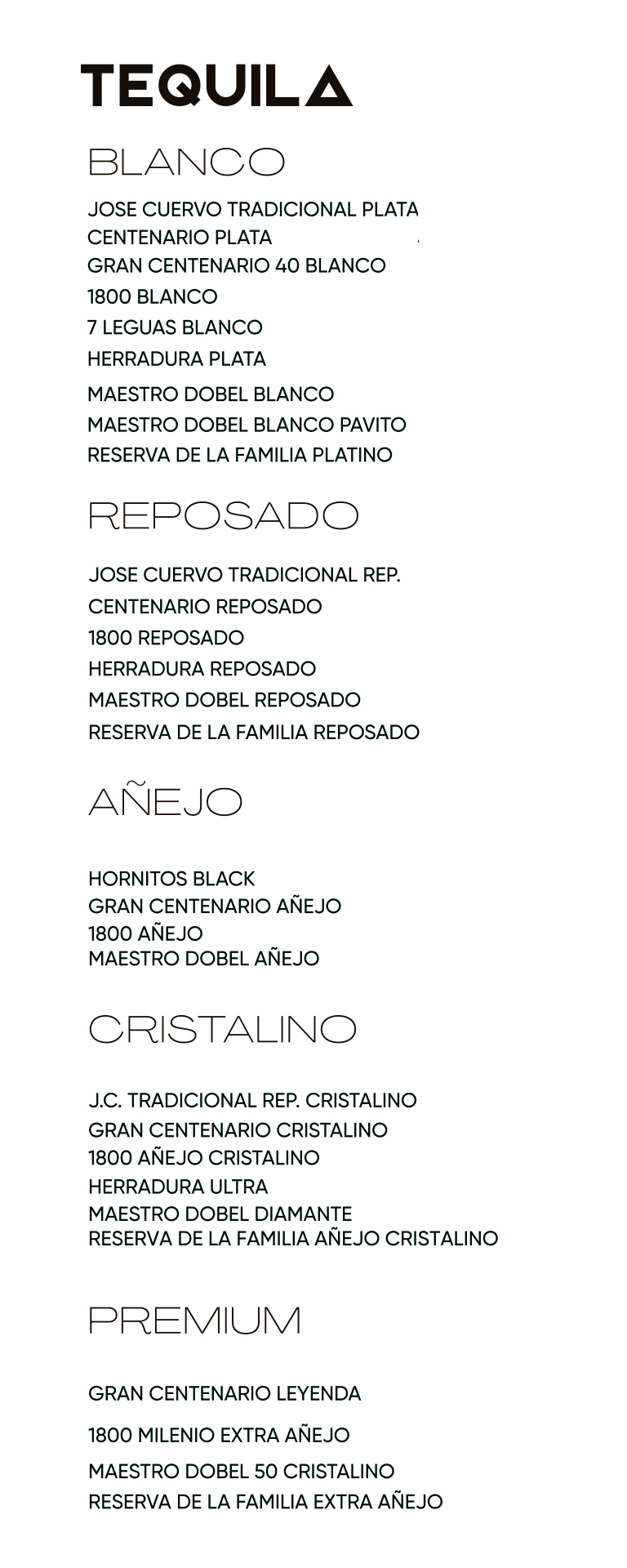 TEQUILA

BLANCO

JOSE CUERVO TRADICIONAL PLATA
CENTENARIO PLATA
GRAN CENTENARIO 40 BLANCO
1800 BLANCO
7 LEGUAS BLANCO
HERRADURA PLATA
MAESTRO DOBEL BLANCO
MAESTRO DOBEL BLANCO PAVITO
RESERVA DE LA FAMILIA PLATINO

REPOSADO

JOSE CUERVO TRADICIONAL REP.
CENTENARIO REPOSADO
1800 REPOSADO
HERRADURA REPOSADO
MAESTRO DOBEL REPOSADO
RESERVA DE LA FAMILIA REPOSADO

AÑEJO

HORNITOS BLACK
GRAN CENTENARIO AÑEJO
1800 AÑEJO
MAESTRO DOBEL AÑEJO

CRISTALINO

J.C. TRADICIONAL REP. CRISTALINO
GRAN CENTENARIO CRISTALINO
1800 AÑEJO CRISTALINO
HERRADURA ULTRA
MAESTRO DOBEL DIAMANTE
RESERVA DE LA FAMILIA AÑEJO CRISTALINO

PREMIUM

GRAN CENTENARIO LEYENDA
1800 MILENIO EXTRA AÑEJO
MAESTRO DOBEL 50 CRISTALINO
RESERVA DE LA FAMILIA EXTRA AÑEJO